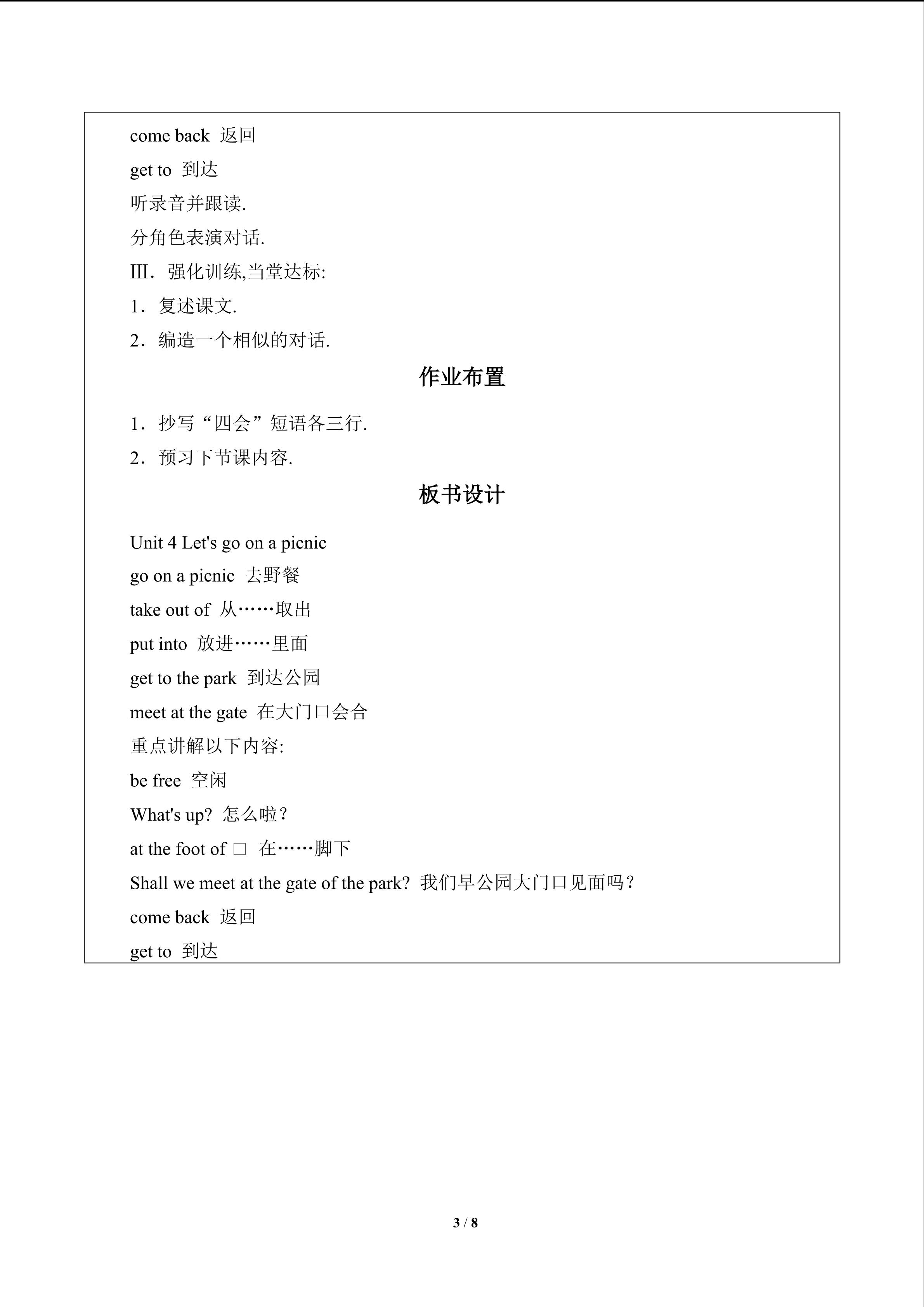 come back 返回

get to 到达

听录音并跟读.

分角色表演对话.

III．强化训练,当堂达标:

1．复述课文.

2．编造一个相似的对话.

作业布置

1．抄写“四会”短语各三行.

2．预习下节课内容.

板书设计

Unit 4 Let's go on a picnic

go on a picnic 去野餐

take out of 从……取出

put into 放进……里面

get to the park 到达公园

meet at the gate 在大门口会合

重点讲解以下内容:

be free 空闲

What's up? 怎么啦？

at the foot of □ 在……脚下

Shall we meet at the gate of the park? 我们早公园大门口见面吗？

come back 返回

get to 到达

3 / 8